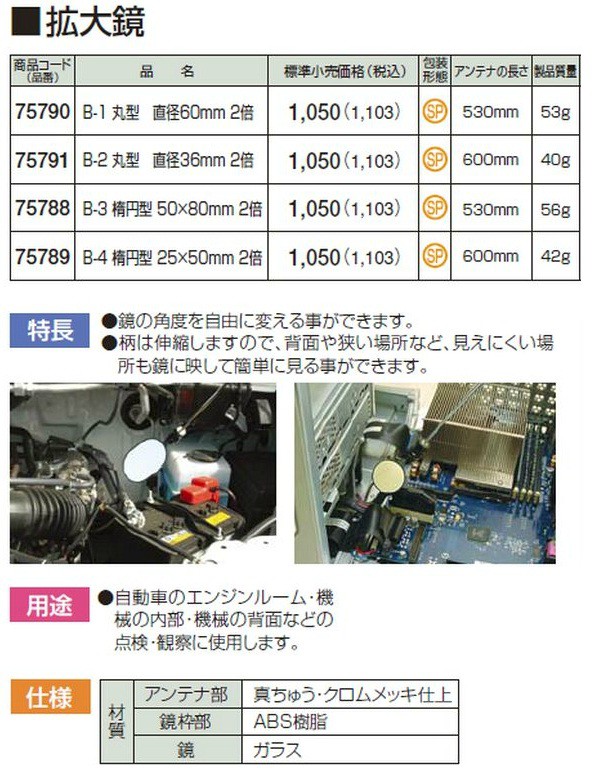 ■拡大鏡

| 商品コード（品番） | 品　名 | 標準小売価格（税込） | 包装形態 | アンテナの長さ | 製品質量 |
|---|---|---|---|---|---|
| 75790 | B-1 丸型　直径60mm 2倍 | 1,050（1,103） | SP | 530mm | 53g |
| 75791 | B-2 丸型　直径36mm 2倍 | 1,050（1,103） | SP | 600mm | 40g |
| 75788 | B-3 楕円型 50×80mm 2倍 | 1,050（1,103） | SP | 530mm | 56g |
| 75789 | B-4 楕円型 25×50mm 2倍 | 1,050（1,103） | SP | 600mm | 42g |

特長
●鏡の角度を自由に変える事ができます。
●柄は伸縮しますので、背面や狭い場所など、見えにくい場所も鏡に映して簡単に見る事ができます。

用途
●自動車のエンジンルーム・機械の内部・機械の背面などの点検・観察に使用します。

仕様

| 材質 | アンテナ部 | 真ちゅう・クロムメッキ仕上 |
|---|---|---|
| | 鏡枠部 | ABS樹脂 |
| | 鏡 | ガラス |